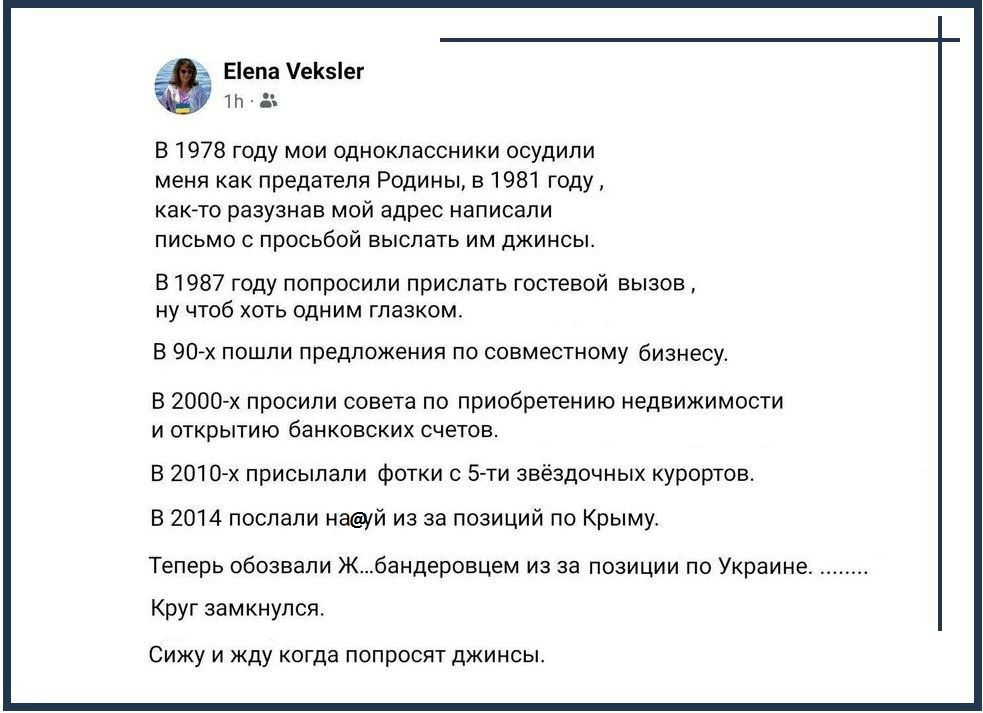 Elena Veksler
1h ·

В 1978 году мои одноклассники осудили меня как предателя Родины, в 1981 году , как-то разузнав мой адрес написали письмо с просьбой выслать им джинсы.

В 1987 году попросили прислать гостевой вызов , ну чтоб хоть одним глазком.

В 90-х пошли предложения по совместному бизнесу.

В 2000-х просили совета по приобретению недвижимости и открытию банковских счетов.

В 2010-х присылали фотки с 5-ти звёздочных курортов.

В 2014 послали на@уй из за позиций по Крыму.

Теперь обозвали Ж…бандеровцем из за позиции по Украине. ........

Круг замкнулся.

Сижу и жду когда попросят джинсы.